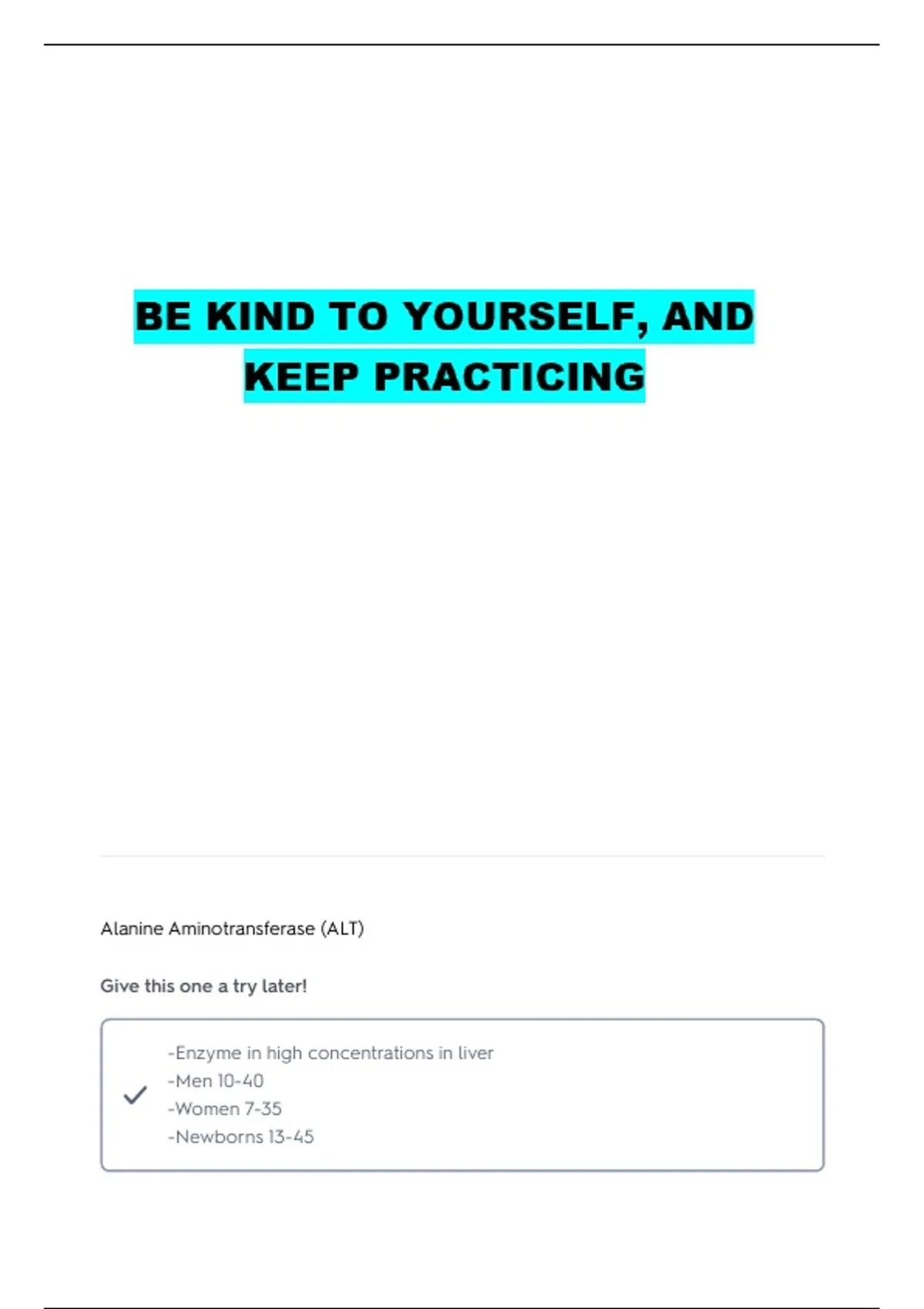 BE KIND TO YOURSELF, AND KEEP PRACTICING

Alanine Aminotransferase (ALT)

Give this one a try later!

-Enzyme in high concentrations in liver
-Men 10-40
-Women 7-35
-Newborns 13-45